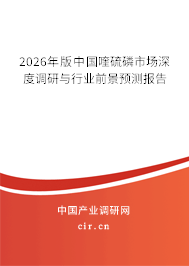 2026年版中国喹硫磷市场深度调研与行业前景预测报告

中国产业调研网
cir.cn